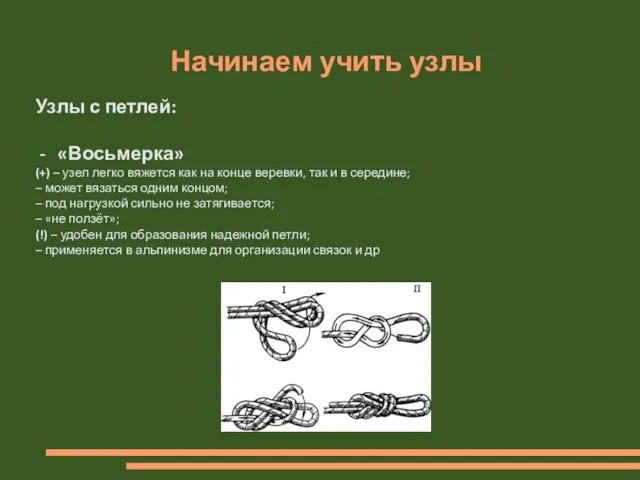 Начинаем учить узлы

Узлы с петлей:

- «Восьмерка»
(+) – узел легко вяжется как на конце веревки, так и в середине;
– может вязаться одним концом;
– под нагрузкой сильно не затягивается;
– «не ползёт»;
(!) – удобен для образования надежной петли;
– применяется в альпинизме для организации связок и др

I

II